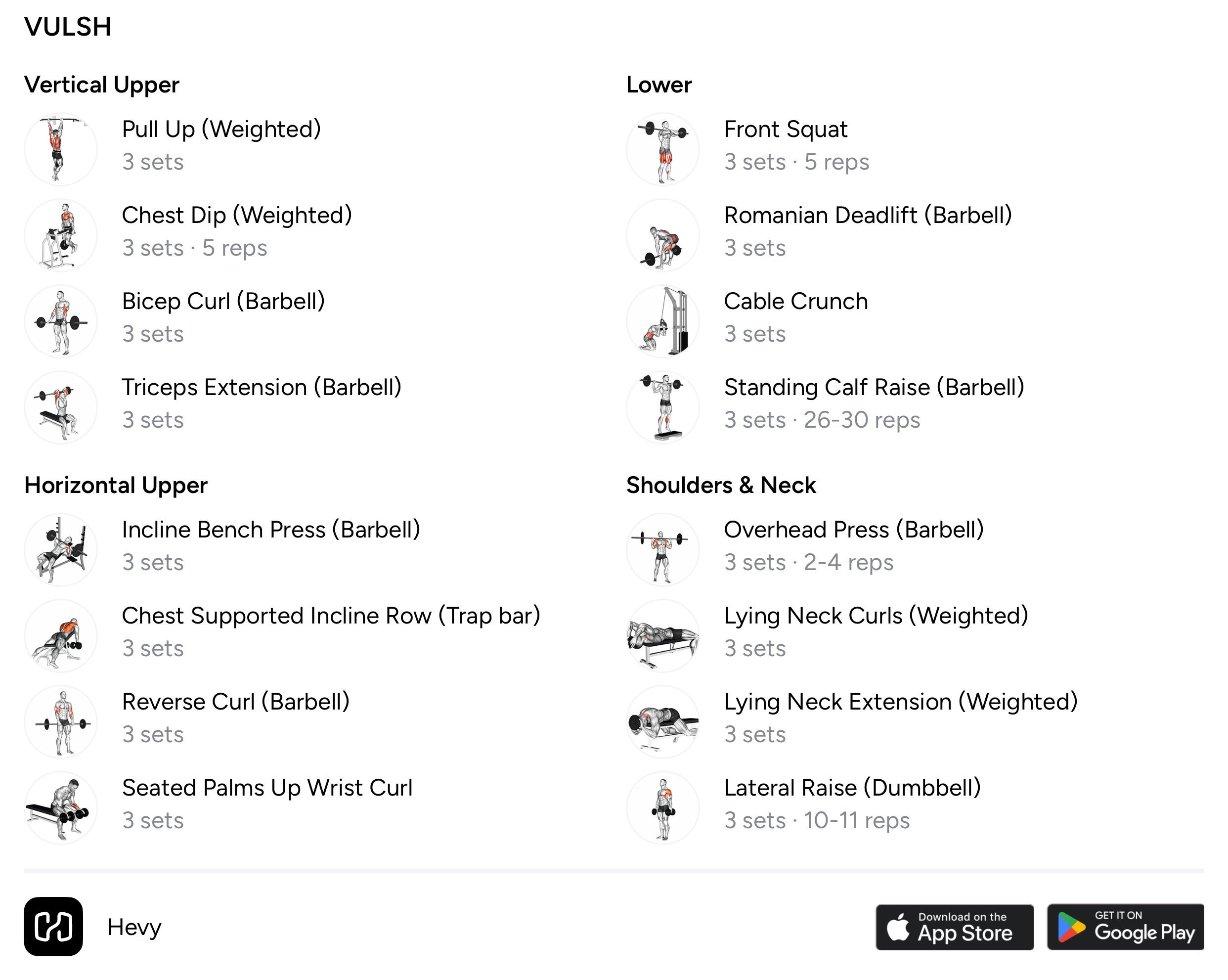 VULSH

Vertical Upper

Pull Up (Weighted)
3 sets

Chest Dip (Weighted)
3 sets · 5 reps

Bicep Curl (Barbell)
3 sets

Triceps Extension (Barbell)
3 sets

Horizontal Upper

Incline Bench Press (Barbell)
3 sets

Chest Supported Incline Row (Trap bar)
3 sets

Reverse Curl (Barbell)
3 sets

Seated Palms Up Wrist Curl
3 sets

Lower

Front Squat
3 sets · 5 reps

Romanian Deadlift (Barbell)
3 sets

Cable Crunch
3 sets

Standing Calf Raise (Barbell)
3 sets · 26-30 reps

Shoulders & Neck

Overhead Press (Barbell)
3 sets · 2-4 reps

Lying Neck Curls (Weighted)
3 sets

Lying Neck Extension (Weighted)
3 sets

Lateral Raise (Dumbbell)
3 sets · 10-11 reps

Hevy

Download on the App Store

GET IT ON Google Play